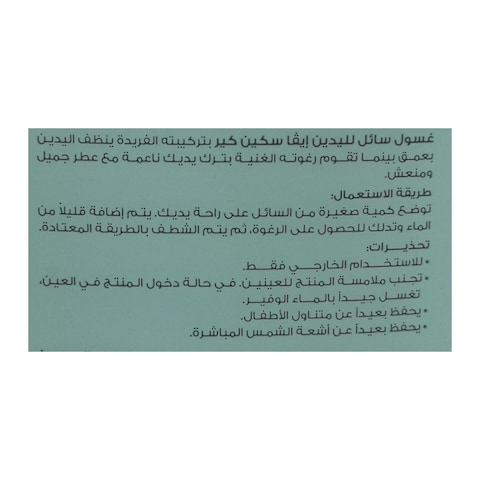 غسول سائل لليدين إيڤا سكين كير بتركيبته الفريدة ينظف اليدين بعمق بينما تقوم رغوته الغنية بترك يديك ناعمة مع عطر جميل ومنعش.

طريقة الاستعمال:
توضع كمية صغيرة من السائل على راحة يديك. يتم إضافة قليلاً من الماء وتدلك للحصول على الرغوة، ثم يتم الشطف بالطريقة المعتادة.

تحذيرات:
• للاستخدام الخارجي فقط.
• تجنب ملامسة المنتج للعينين. في حالة دخول المنتج في العين، تغسل جيداً بالماء الوفير.
• يحفظ بعيداً عن متناول الأطفال.
• يحفظ بعيداً عن أشعة الشمس المباشرة.